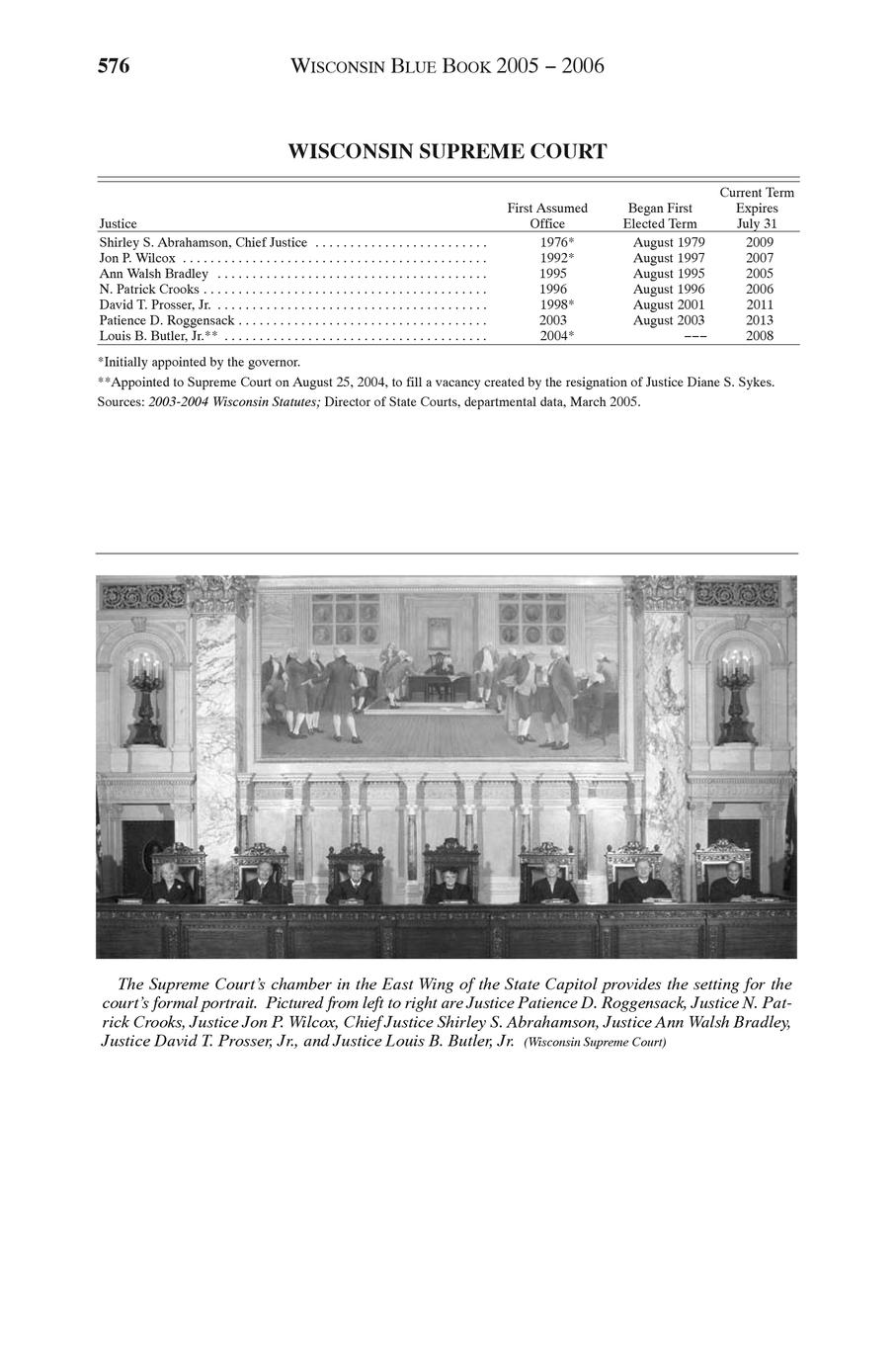 576 WISCONSIN BLUE BOOK 2005 – 2006

WISCONSIN SUPREME COURT

| Justice | First Assumed Office | Began First Elected Term | Current Term Expires July 31 |
|---|---|---|---|
| Shirley S. Abrahamson, Chief Justice | 1976* | August 1979 | 2009 |
| Jon P. Wilcox | 1992* | August 1997 | 2007 |
| Ann Walsh Bradley | 1995 | August 1995 | 2005 |
| N. Patrick Crooks | 1996 | August 1996 | 2006 |
| David T. Prosser, Jr. | 1998* | August 2001 | 2011 |
| Patience D. Roggensack | 2003 | August 2003 | 2013 |
| Louis B. Butler, Jr.** | 2004* | ––– | 2008 |

*Initially appointed by the governor.
**Appointed to Supreme Court on August 25, 2004, to fill a vacancy created by the resignation of Justice Diane S. Sykes.
Sources: 2003-2004 Wisconsin Statutes; Director of State Courts, departmental data, March 2005.

The Supreme Court's chamber in the East Wing of the State Capitol provides the setting for the court's formal portrait. Pictured from left to right are Justice Patience D. Roggensack, Justice N. Patrick Crooks, Justice Jon P. Wilcox, Chief Justice Shirley S. Abrahamson, Justice Ann Walsh Bradley, Justice David T. Prosser, Jr., and Justice Louis B. Butler, Jr. (Wisconsin Supreme Court)